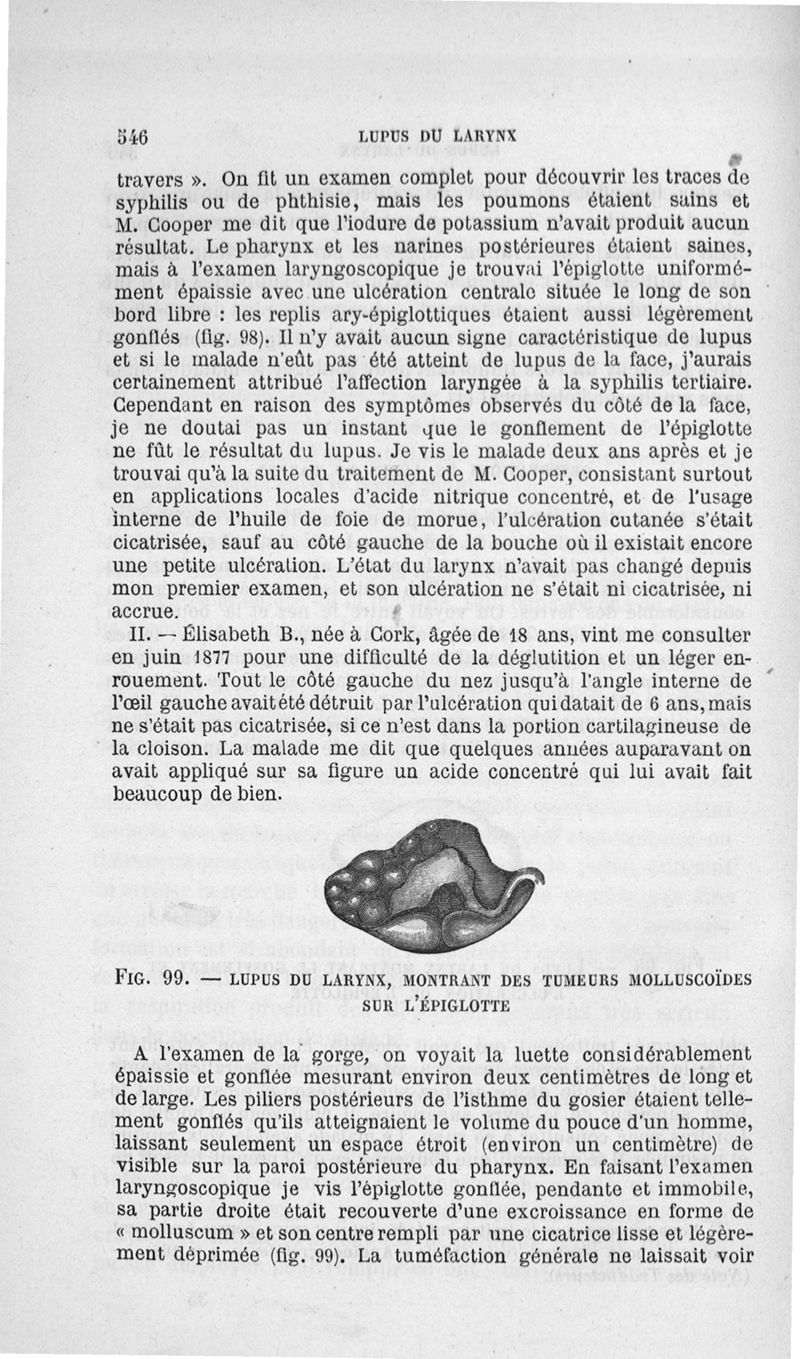 546 LUPUS DU LARYNX

travers ». On fit un examen complet pour découvrir les traces de syphilis ou de phthisie, mais les poumons étaient sains et M. Cooper me dit que l'iodure de potassium n'avait produit aucun résultat. Le pharynx et les narines postérieures étaient saines, mais à l'examen laryngoscopique je trouvai l'épiglotte uniformément épaissie avec une ulcération centrale située le long de son bord libre : les replis ary-épiglottiques étaient aussi légèrement gonflés (fig. 98). Il n'y avait aucun signe caractéristique de lupus et si le malade n'eût pas été atteint de lupus de la face, j'aurais certainement attribué l'affection laryngée à la syphilis tertiaire. Cependant en raison des symptômes observés du côté de la face, je ne doutai pas un instant que le gonflement de l'épiglotte ne fût le résultat du lupus. Je vis le malade deux ans après et je trouvai qu'à la suite du traitement de M. Cooper, consistant surtout en applications locales d'acide nitrique concentré, et de l'usage interne de l'huile de foie de morue, l'ulcération cutanée s'était cicatrisée, sauf au côté gauche de la bouche où il existait encore une petite ulcération. L'état du larynx n'avait pas changé depuis mon premier examen, et son ulcération ne s'était ni cicatrisée, ni accrue.

II. — Élisabeth B., née à Cork, âgée de 18 ans, vint me consulter en juin 1877 pour une difficulté de la déglutition et un léger enrouement. Tout le côté gauche du nez jusqu'à l'angle interne de l'œil gauche avait été détruit par l'ulcération qui datait de 6 ans, mais ne s'était pas cicatrisée, si ce n'est dans la portion cartilagineuse de la cloison. La malade me dit que quelques années auparavant on avait appliqué sur sa figure un acide concentré qui lui avait fait beaucoup de bien.

FIG. 99. — LUPUS DU LARYNX, MONTRANT DES TUMEURS MOLLUSCOÏDES SUR L'ÉPIGLOTTE

A l'examen de la gorge, on voyait la luette considérablement épaissie et gonflée mesurant environ deux centimètres de long et de large. Les piliers postérieurs de l'isthme du gosier étaient tellement gonflés qu'ils atteignaient le volume du pouce d'un homme, laissant seulement un espace étroit (environ un centimètre) de visible sur la paroi postérieure du pharynx. En faisant l'examen laryngoscopique je vis l'épiglotte gonflée, pendante et immobile, sa partie droite était recouverte d'une excroissance en forme de « molluscum » et son centre rempli par une cicatrice lisse et légèrement déprimée (fig. 99). La tuméfaction générale ne laissait voir